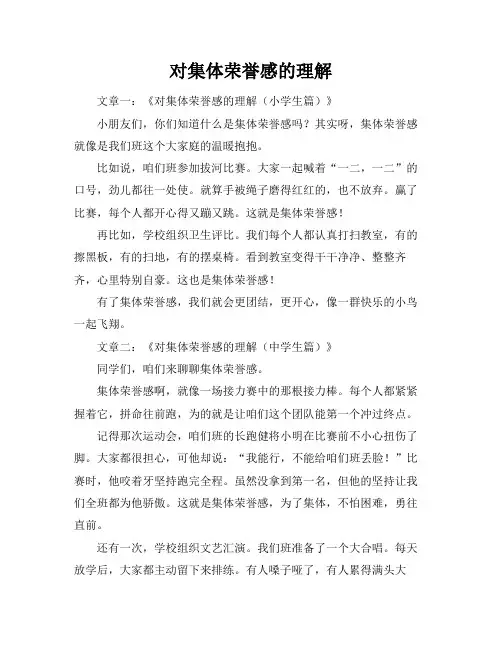 对集体荣誉感的理解

文章一：《对集体荣誉感的理解（小学生篇）》

小朋友们，你们知道什么是集体荣誉感吗？其实呀，集体荣誉感就像是我们班这个大家庭的温暖抱抱。

比如说，咱们班参加拔河比赛。大家一起喊着“一二，一二”的口号，劲儿都往一处使。就算手被绳子磨得红红的，也不放弃。赢了比赛，每个人都开心得又蹦又跳。这就是集体荣誉感！

再比如，学校组织卫生评比。我们每个人都认真打扫教室，有的擦黑板，有的扫地，有的摆桌椅。看到教室变得干干净净、整整齐齐，心里特别自豪。这也是集体荣誉感！

有了集体荣誉感，我们就会更团结，更开心，像一群快乐的小鸟一起飞翔。

文章二：《对集体荣誉感的理解（中学生篇）》

同学们，咱们来聊聊集体荣誉感。

集体荣誉感啊，就像一场接力赛中的那根接力棒。每个人都紧紧握着它，拼命往前跑，为的就是让咱们这个团队能第一个冲过终点。

记得那次运动会，咱们班的长跑健将小明在比赛前不小心扭伤了脚。大家都很担心，可他却说：“我能行，不能给咱们班丢脸！”比赛时，他咬着牙坚持跑完全程。虽然没拿到第一名，但他的坚持让我们全班都为他骄傲。这就是集体荣誉感，为了集体，不怕困难，勇往直前。

还有一次，学校组织文艺汇演。我们班准备了一个大合唱。每天放学后，大家都主动留下来排练。有人嗓子哑了，有人累得满头大